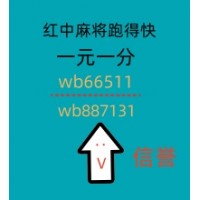 红中麻将跑得快

一元一分

wb66511

wb887131

V

信誉